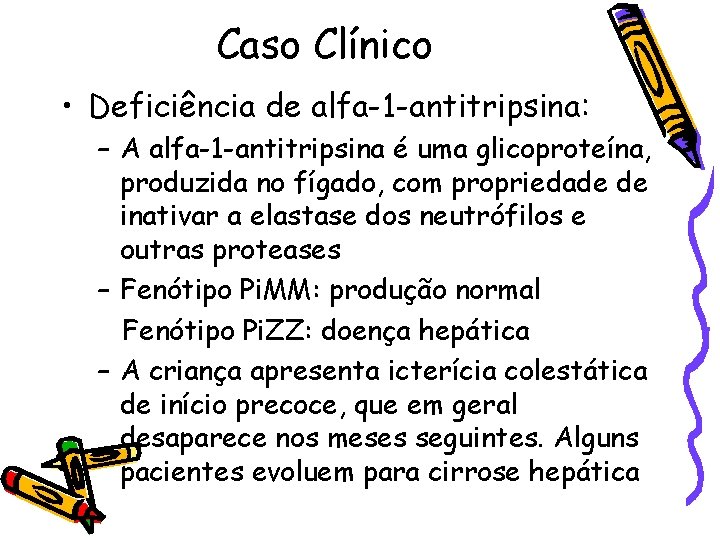 Caso Clínico

• Deficiência de alfa-1-antitripsina:

– A alfa-1-antitripsina é uma glicoproteína, produzida no fígado, com propriedade de inativar a elastase dos neutrófilos e outras proteases

– Fenótipo PiMM: produção normal
Fenótipo PiZZ: doença hepática

– A criança apresenta icterícia colestática de início precoce, que em geral desaparece nos meses seguintes. Alguns pacientes evoluem para cirrose hepática